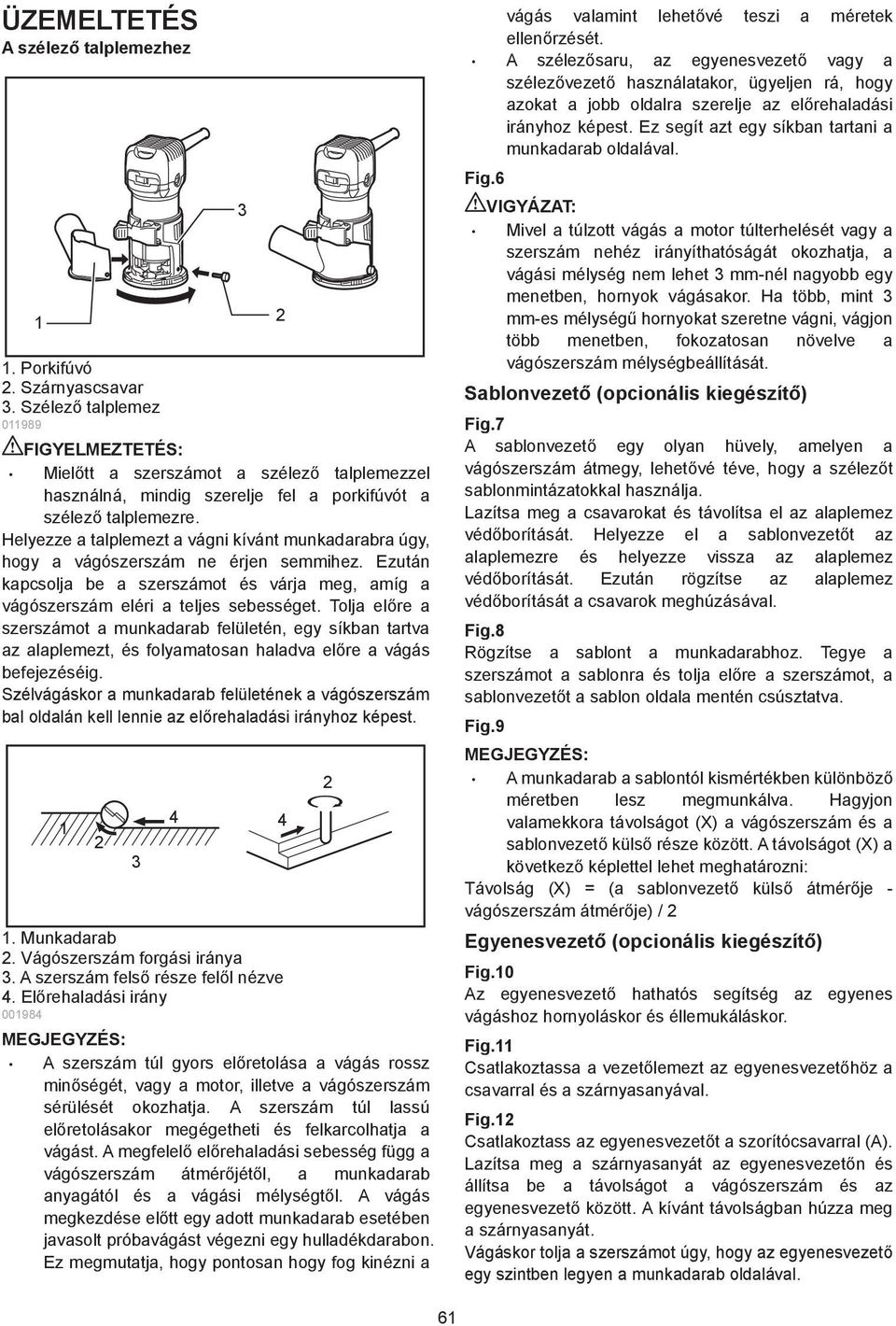 ÜZEMELTETÉS
A szélező talplemezhez

3

1

2

1. Porkifúvó
2. Szárnyascsavar
3. Szélező talplemez
011989

FIGYELMEZTETÉS:

• Mielőtt a szerszámot a szélező talplemezzel használná, mindig szerelje fel a porkifúvót a szélező talplemezre.

Helyezze a talplemezt a vágni kívánt munkadarabra úgy, hogy a vágószerszám ne érjen semmihez. Ezután kapcsolja be a szerszámot és várja meg, amíg a vágószerszám eléri a teljes sebességet. Tolja előre a szerszámot a munkadarab felületén, egy síkban tartva az alaplemezt, és folyamatosan haladva előre a vágás befejezéséig.

Szélvágáskor a munkadarab felületének a vágószerszám bal oldalán kell lennie az előrehaladási irányhoz képest.

1
2
3
4
4
2

1. Munkadarab
2. Vágószerszám forgási iránya
3. A szerszám felső része felől nézve
4. Előrehaladási irány
001984

MEGJEGYZÉS:

• A szerszám túl gyors előretolása a vágás rossz minőségét, vagy a motor, illetve a vágószerszám sérülését okozhatja. A szerszám túl lassú előretolásakor megégetheti és felkarcolhatja a vágást. A megfelelő előrehaladási sebesség függ a vágószerszám átmérőjétől, a munkadarab anyagától és a vágási mélységtől. A vágás megkezdése előtt egy adott munkadarab esetében javasolt próbavágást végezni egy hulladékdarabon. Ez megmutatja, hogy pontosan hogy fog kinézni a vágás valamint lehetővé teszi a méretek ellenőrzését.

• A szélezősaru, az egyenesvezető vagy a szélezővezető használatakor, ügyeljen rá, hogy azokat a jobb oldalra szerelje az előrehaladási irányhoz képest. Ez segít azt egy síkban tartani a munkadarab oldalával.

Fig.6

VIGYÁZAT:

• Mivel a túlzott vágás a motor túlterhelését vagy a szerszám nehéz irányíthatóságát okozhatja, a vágási mélység nem lehet 3 mm-nél nagyobb egy menetben, hornyok vágásakor. Ha több, mint 3 mm-es mélységű hornyokat szeretne vágni, vágjon több menetben, fokozatosan növelve a vágószerszám mélységbeállítását.

Sablonvezető (opcionális kiegészítő)

Fig.7

A sablonvezető egy olyan hüvely, amelyen a vágószerszám átmegy, lehetővé téve, hogy a szélezőt sablonmintázatokkal használja.

Lazítsa meg a csavarokat és távolítsa el az alaplemez védőborítását. Helyezze el a sablonvezetőt az alaplemezre és helyezze vissza az alaplemez védőborítását. Ezután rögzítse az alaplemez védőborítását a csavarok meghúzásával.

Fig.8

Rögzítse a sablont a munkadarabhoz. Tegye a szerszámot a sablonra és tolja előre a szerszámot, a sablonvezetőt a sablon oldala mentén csúsztatva.

Fig.9

MEGJEGYZÉS:

• A munkadarab a sablontól kismértékben különböző méretben lesz megmunkálva. Hagyjon valamekkora távolságot (X) a vágószerszám és a sablonvezető külső része között. A távolságot (X) a következő képlettel lehet meghatározni:

Távolság (X) = (a sablonvezető külső átmérője - vágószerszám átmérője) / 2

Egyenesvezető (opcionális kiegészítő)

Fig.10

Az egyenesvezető hathatós segítség az egyenes vágáshoz hornyoláskor és éllemukáláskor.

Fig.11

Csatlakoztassa a vezetőlemezt az egyenesvezetőhöz a csavarral és a szárnyasanyával.

Fig.12

Csatlakoztass az egyenesvezetőt a szorítócsavarral (A). Lazítsa meg a szárnyasanyát az egyenesvezetőn és állítsa be a távolságot a vágószerszám és az egyenesvezető között. A kívánt távolságban húzza meg a szárnyasanyát.

Vágáskor tolja a szerszámot úgy, hogy az egyenesvezető egy szintben legyen a munkadarab oldalával.

61